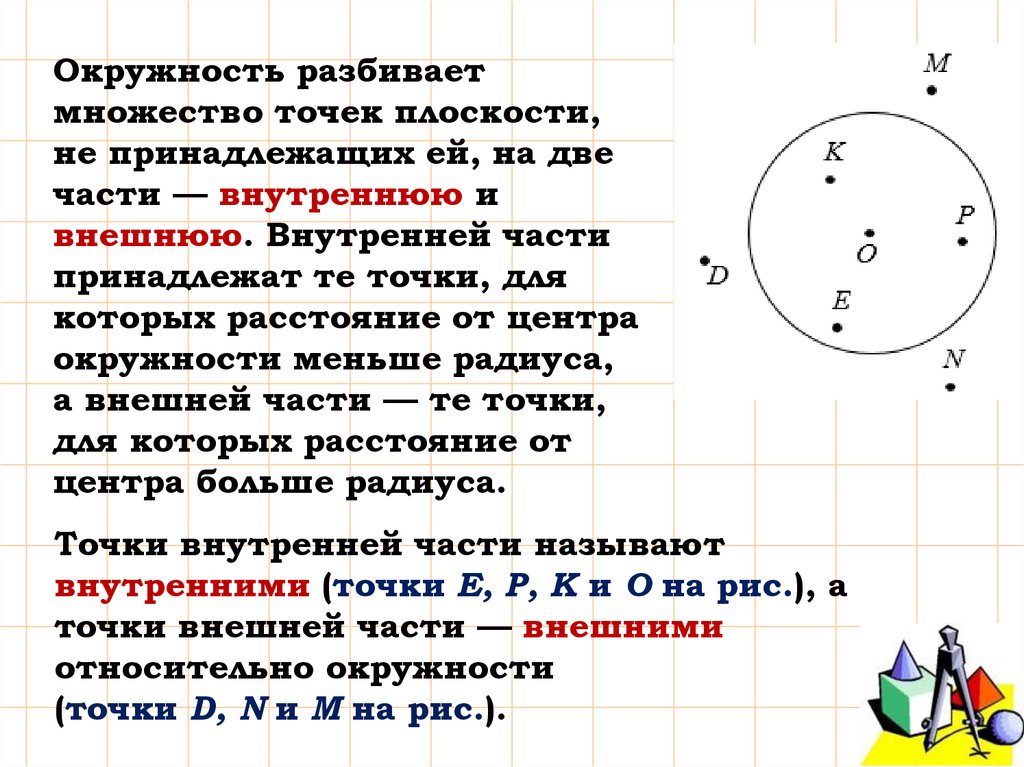 Окружность разбивает множество точек плоскости, не принадлежащих ей, на две части — внутреннюю и внешнюю. Внутренней части принадлежат те точки, для которых расстояние от центра окружности меньше радиуса, а внешней части — те точки, для которых расстояние от центра больше радиуса.

M
K
P
O
D
E
N

Точки внутренней части называют внутренними (точки E, P, K и O на рис.), а точки внешней части — внешними относительно окружности (точки D, N и M на рис.).